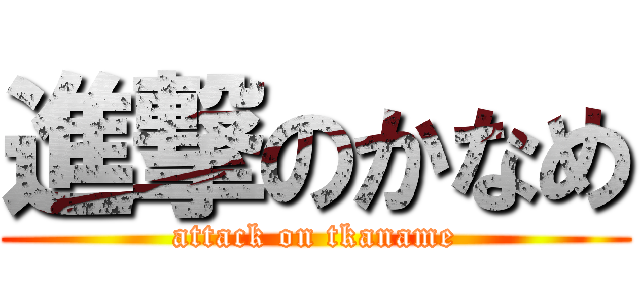 進撃のかなめ
attack on tkaname